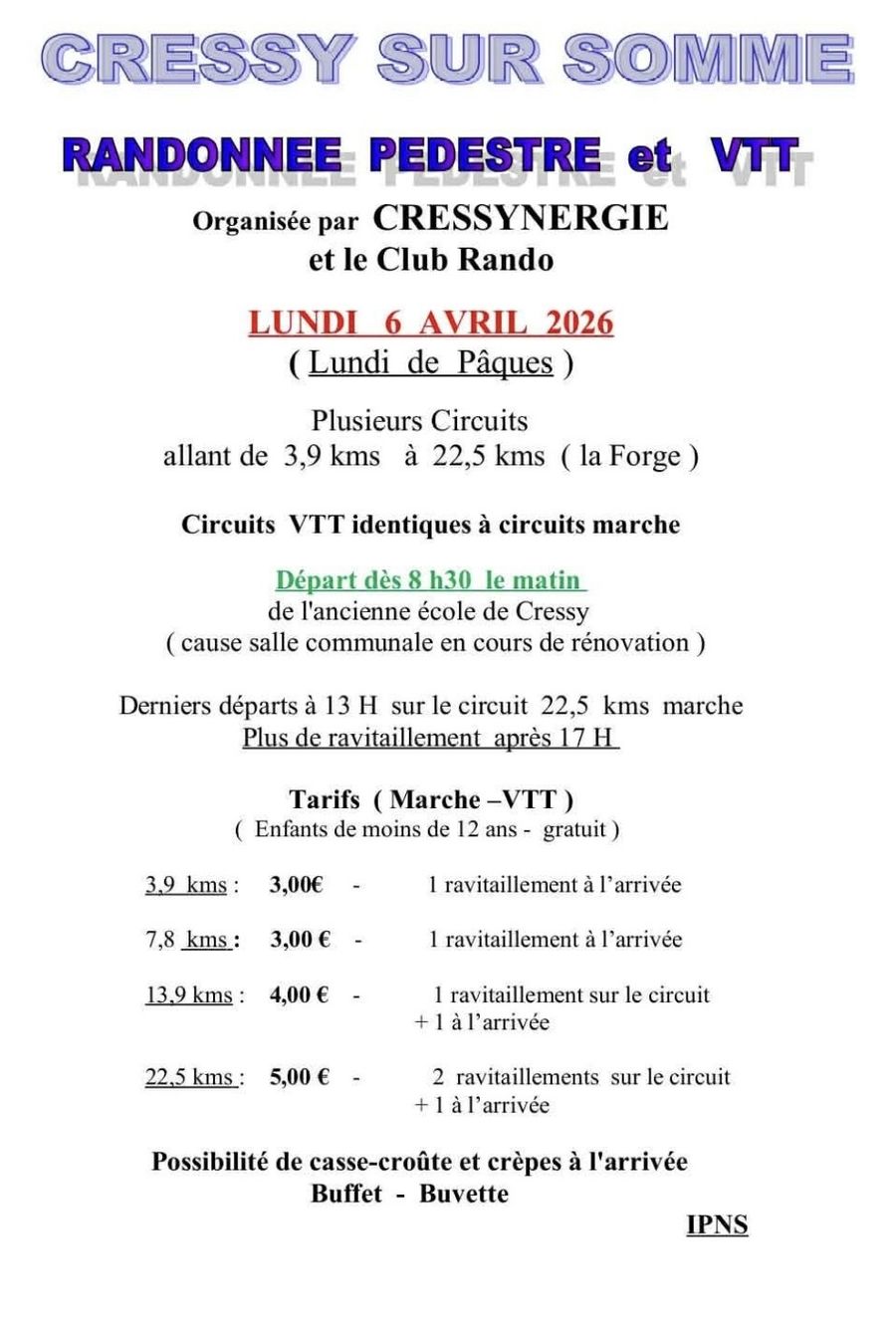 CRESSY SUR SOMME

RANDONNEE PEDESTRE et VTT

Organisée par CRESSYNERGIE
et le Club Rando

LUNDI 6 AVRIL 2026
( Lundi de Pâques )

Plusieurs Circuits
allant de 3,9 kms à 22,5 kms ( la Forge )

Circuits VTT identiques à circuits marche

Départ dès 8 h30 le matin
de l'ancienne école de Cressy
( cause salle communale en cours de rénovation )

Derniers départs à 13 H sur le circuit 22,5 kms marche
Plus de ravitaillement après 17 H

Tarifs ( Marche –VTT )
( Enfants de moins de 12 ans - gratuit )

3,9 kms : 3,00€ - 1 ravitaillement à l'arrivée

7,8 kms : 3,00 € - 1 ravitaillement à l'arrivée

13,9 kms : 4,00 € - 1 ravitaillement sur le circuit
+ 1 à l'arrivée

22,5 kms : 5,00 € - 2 ravitaillements sur le circuit
+ 1 à l'arrivée

Possibilité de casse-croûte et crèpes à l'arrivée
Buffet - Buvette

IPNS